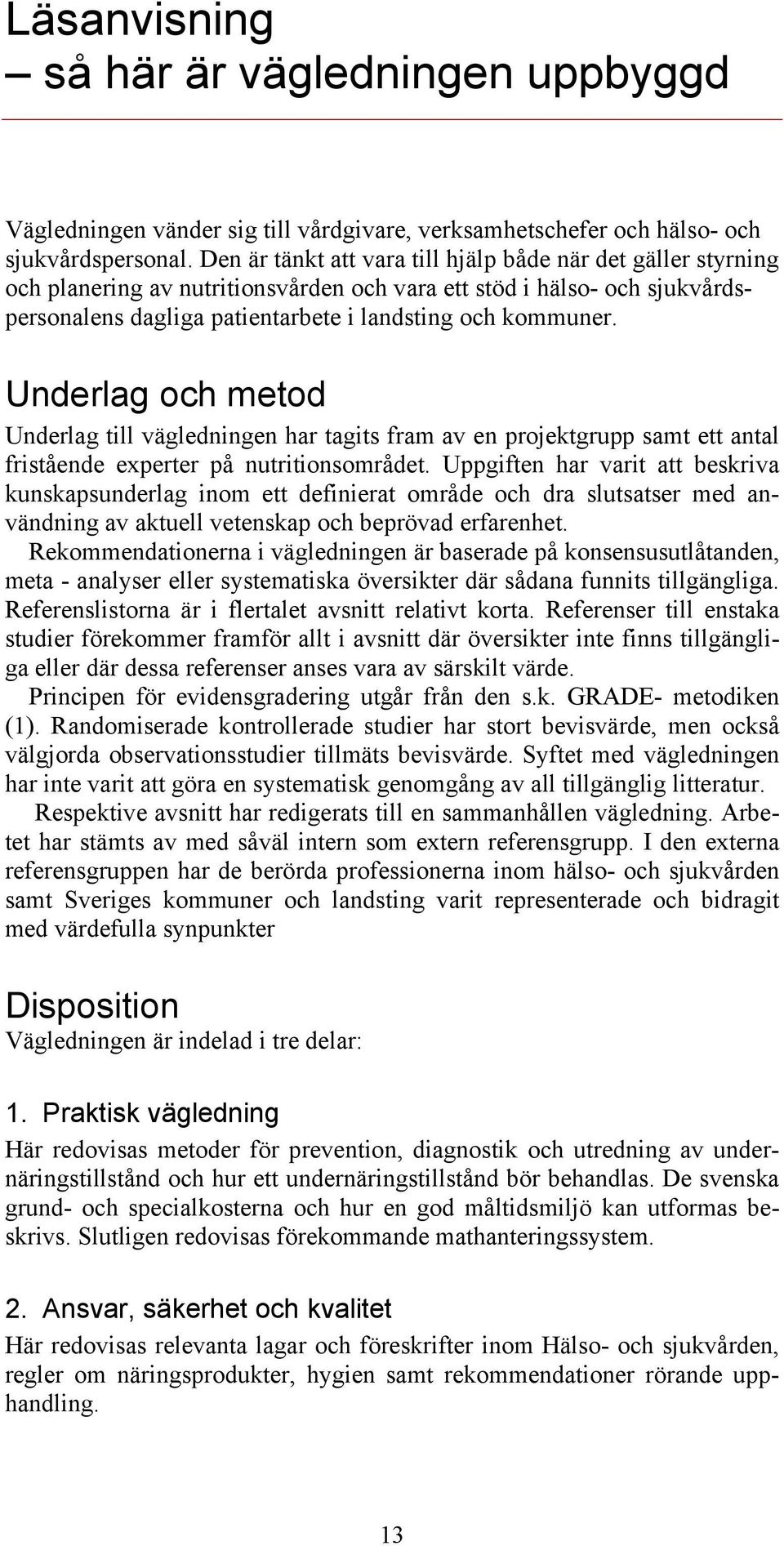 Läsanvisning
– så här är vägledningen uppbyggd

Vägledningen vänder sig till vårdgivare, verksamhetschefer och hälso- och sjukvårdspersonal. Den är tänkt att vara till hjälp både när det gäller styrning och planering av nutritionsvården och vara ett stöd i hälso- och sjukvårdspersonalens dagliga patientarbete i landsting och kommuner.

Underlag och metod

Underlag till vägledningen har tagits fram av en projektgrupp samt ett antal fristående experter på nutritionsområdet. Uppgiften har varit att beskriva kunskapsunderlag inom ett definierat område och dra slutsatser med användning av aktuell vetenskap och beprövad erfarenhet.

Rekommendationerna i vägledningen är baserade på konsensusutlåtanden, meta - analyser eller systematiska översikter där sådana funnits tillgängliga. Referenslistorna är i flertalet avsnitt relativt korta. Referenser till enstaka studier förekommer framför allt i avsnitt där översikter inte finns tillgängliga eller där dessa referenser anses vara av särskilt värde.

Principen för evidensgradering utgår från den s.k. GRADE- metodiken (1). Randomiserade kontrollerade studier har stort bevisvärde, men också välgjorda observationsstudier tillmäts bevisvärde. Syftet med vägledningen har inte varit att göra en systematisk genomgång av all tillgänglig litteratur.

Respektive avsnitt har redigerats till en sammanhållen vägledning. Arbetet har stämts av med såväl intern som extern referensgrupp. I den externa referensgruppen har de berörda professionerna inom hälso- och sjukvården samt Sveriges kommuner och landsting varit representerade och bidragit med värdefulla synpunkter

Disposition

Vägledningen är indelad i tre delar:

1. Praktisk vägledning

Här redovisas metoder för prevention, diagnostik och utredning av undernäringstillstånd och hur ett undernäringstillstånd bör behandlas. De svenska grund- och specialkosterna och hur en god måltidsmiljö kan utformas beskrivs. Slutligen redovisas förekommande mathanteringssystem.

2. Ansvar, säkerhet och kvalitet

Här redovisas relevanta lagar och föreskrifter inom Hälso- och sjukvården, regler om näringsprodukter, hygien samt rekommendationer rörande upphandling.

13